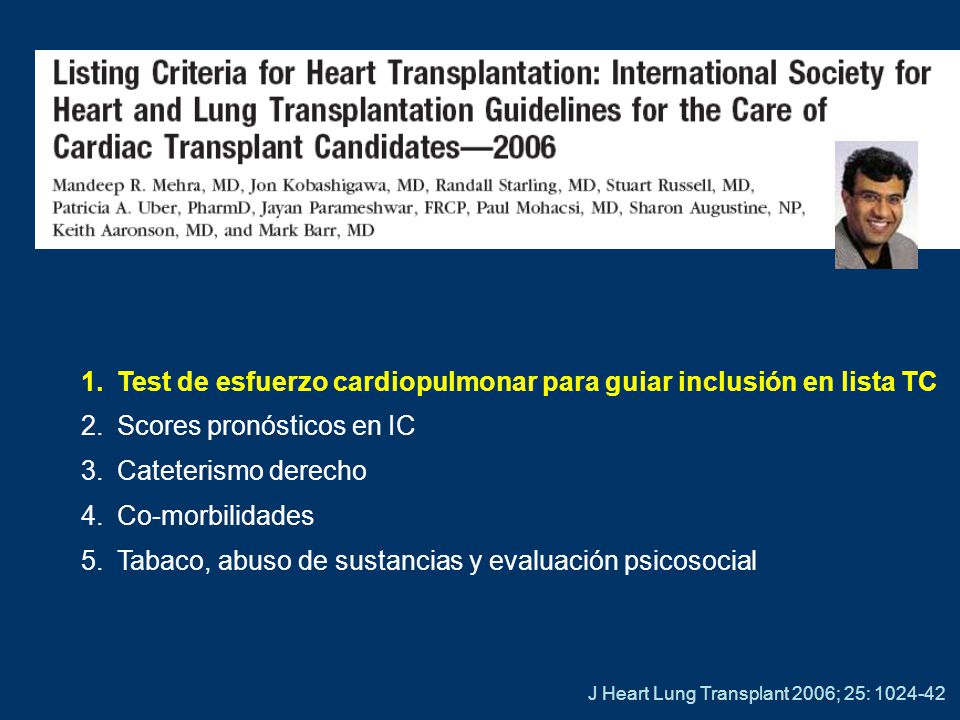 Listing Criteria for Heart Transplantation: International Society for Heart and Lung Transplantation Guidelines for the Care of Cardiac Transplant Candidates—2006

Mandeep R. Mehra, MD, Jon Kobashigawa, MD, Randall Starling, MD, Stuart Russell, MD, Patricia A. Uber, PharmD, Jayan Parameshwar, FRCP, Paul Mohacsi, MD, Sharon Augustine, NP, Keith Aaronson, MD, and Mark Barr, MD

1. Test de esfuerzo cardiopulmonar para guiar inclusión en lista TC
2. Scores pronósticos en IC
3. Cateterismo derecho
4. Co-morbilidades
5. Tabaco, abuso de sustancias y evaluación psicosocial

J Heart Lung Transplant 2006; 25: 1024-42